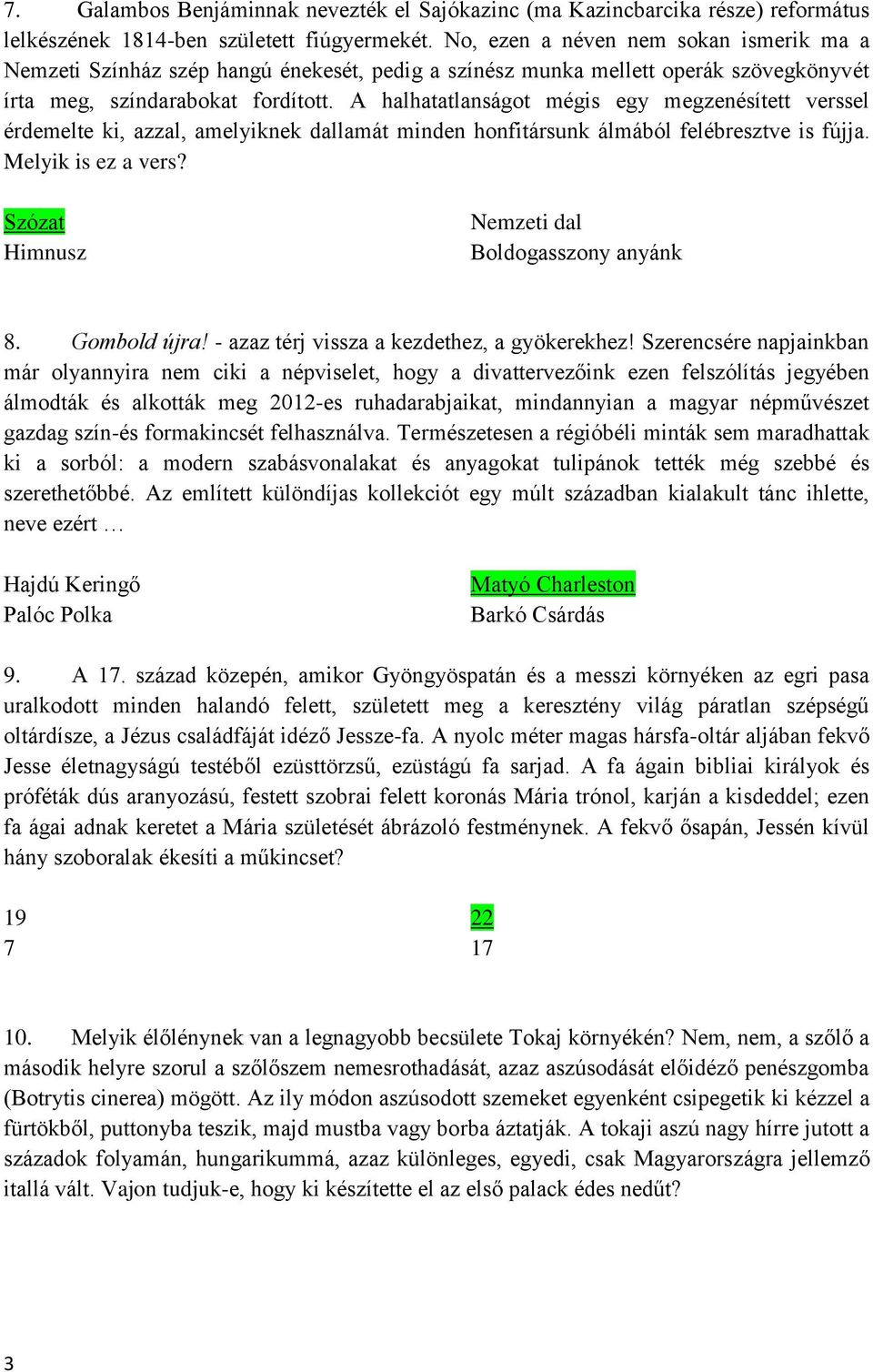 7. Galambos Benjáminnak nevezték el Sajókazinc (ma Kazincbarcika része) református lelkészének 1814-ben született fiúgyermekét. No, ezen a néven nem sokan ismerik ma a Nemzeti Színház szép hangú énekesét, pedig a színész munka mellett operák szövegkönyvét írta meg, színdarabokat fordított. A halhatatlanságot mégis egy megzenésített verssel érdemelte ki, azzal, amelyiknek dallamát minden honfitársunk álmából felébresztve is fújja. Melyik is ez a vers?

Szózat
Himnusz

Nemzeti dal
Boldogasszony anyánk

8. Gombold újra! - azaz térj vissza a kezdethez, a gyökerekhez! Szerencsére napjainkban már olyannyira nem ciki a népviselet, hogy a divattervezőink ezen felszólítás jegyében álmodták és alkották meg 2012-es ruhadarabjaikat, mindannyian a magyar népművészet gazdag szín-és formakincsét felhasználva. Természetesen a régióbéli minták sem maradhattak ki a sorból: a modern szabásvonalakat és anyagokat tulipánok tették még szebbé és szerethetőbbé. Az említett különdíjas kollekciót egy múlt században kialakult tánc ihlette, neve ezért …

Hajdú Keringő
Palóc Polka

Matyó Charleston
Barkó Csárdás

9. A 17. század közepén, amikor Gyöngyöspatán és a messzi környéken az egri pasa uralkodott minden halandó felett, született meg a keresztény világ páratlan szépségű oltárdísze, a Jézus családfáját idéző Jessze-fa. A nyolc méter magas hársfa-oltár aljában fekvő Jesse életnagyságú testéből ezüsttörzsű, ezüstágú fa sarjad. A fa ágain bibliai királyok és próféták dús aranyozású, festett szobrai felett koronás Mária trónol, karján a kisdeddel; ezen fa ágai adnak keretet a Mária születését ábrázoló festménynek. A fekvő ősapán, Jessén kívül hány szoboralak ékesíti a műkincset?

19
7

22
17

10. Melyik élőlénynek van a legnagyobb becsülete Tokaj környékén? Nem, nem, a szőlő a második helyre szorul a szőlőszem nemesrothadását, azaz aszúsodását előidéző penészgomba (Botrytis cinerea) mögött. Az ily módon aszúsodott szemeket egyenként csipegetik ki kézzel a fürtökből, puttonyba teszik, majd mustba vagy borba áztatják. A tokaji aszú nagy hírre jutott a századok folyamán, hungarikummá, azaz különleges, egyedi, csak Magyarországra jellemző itallá vált. Vajon tudjuk-e, hogy ki készítette el az első palack édes nedűt?

3